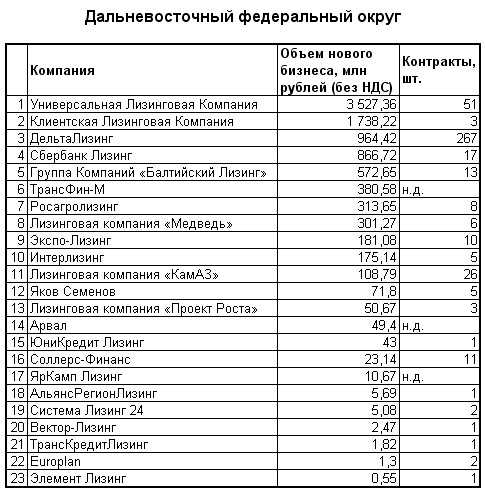 Дальневосточный федеральный округ

| | Компания | Объем нового бизнеса, млн рублей (без НДС) | Контракты, шт. |
|---|---|---|---|
| 1 | Универсальная Лизинговая Компания | 3 527,36 | 51 |
| 2 | Клиентская Лизинговая Компания | 1 738,22 | 3 |
| 3 | ДельтаЛизинг | 964,42 | 267 |
| 4 | Сбербанк Лизинг | 866,72 | 17 |
| 5 | Группа Компаний «Балтийский Лизинг» | 572,65 | 13 |
| 6 | ТрансФин-М | 380,58 | н.д. |
| 7 | Росагролизинг | 313,65 | 8 |
| 8 | Лизинговая компания «Медведь» | 301,27 | 6 |
| 9 | Экспо-Лизинг | 181,08 | 10 |
| 10 | Интерлизинг | 175,14 | 5 |
| 11 | Лизинговая компания «КамАЗ» | 108,79 | 26 |
| 12 | Яков Семенов | 71,8 | 5 |
| 13 | Лизинговая компания «Проект Роста» | 50,67 | 3 |
| 14 | Арвал | 49,4 | н.д. |
| 15 | ЮниКредит Лизинг | 43 | 1 |
| 16 | Соллерс-Финанс | 23,14 | 11 |
| 17 | ЯрКамп Лизинг | 10,67 | н.д. |
| 18 | АльянсРегионЛизинг | 5,69 | 1 |
| 19 | Система Лизинг 24 | 5,08 | 2 |
| 20 | Вектор-Лизинг | 2,47 | 1 |
| 21 | ТрансКредитЛизинг | 1,82 | 1 |
| 22 | Europlan | 1,3 | 2 |
| 23 | Элемент Лизинг | 0,55 | 1 |